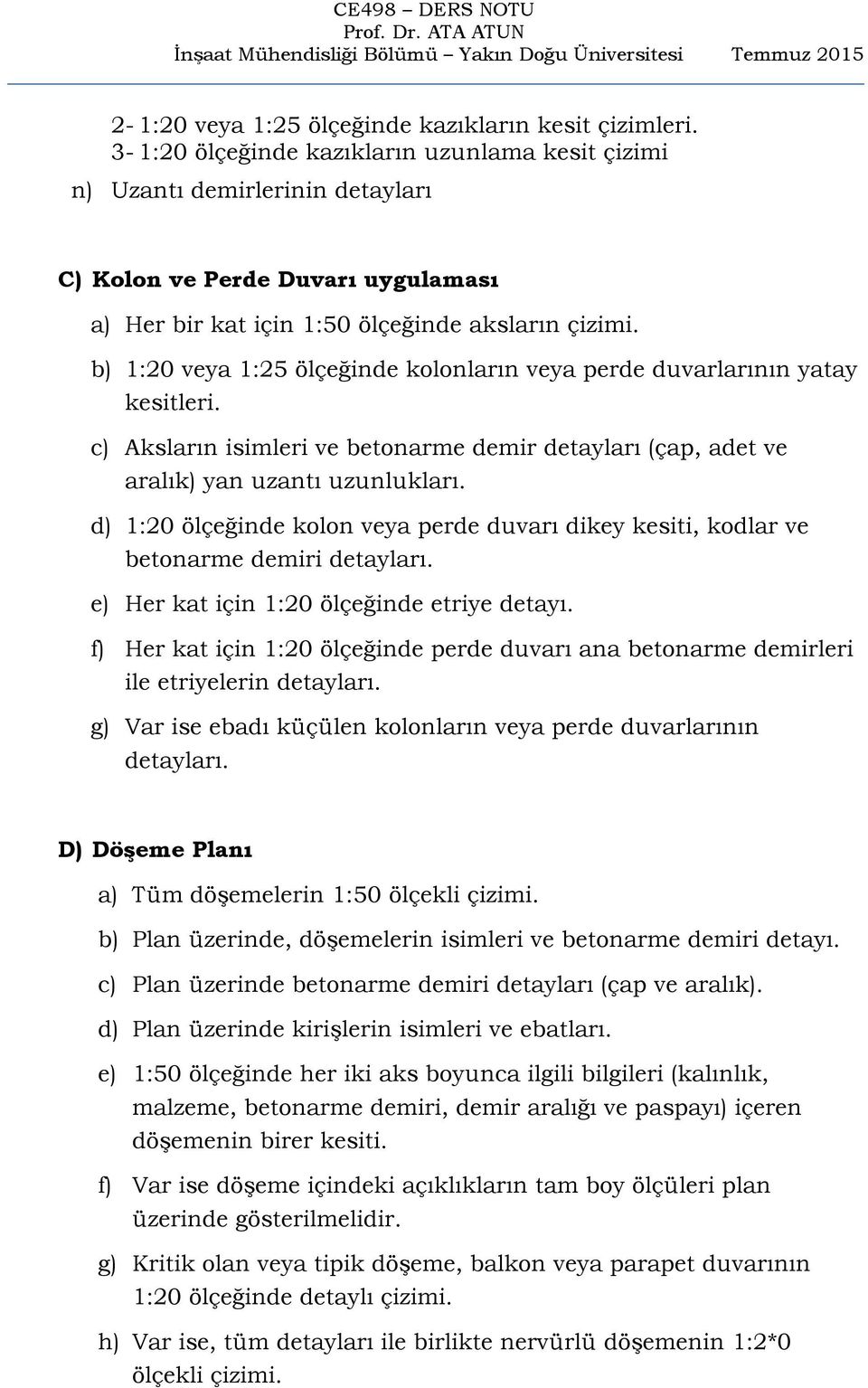 CE498 – DERS NOTU
Prof. Dr. ATA ATUN
İnşaat Mühendisliği Bölümü – Yakın Doğu Üniversitesi Temmuz 2015

2- 1:20 veya 1:25 ölçeğinde kazıkların kesit çizimleri.
3- 1:20 ölçeğinde kazıkların uzunlama kesit çizimi

n) Uzantı demirlerinin detayları

C) Kolon ve Perde Duvarı uygulaması

a) Her bir kat için 1:50 ölçeğinde aksların çizimi.

b) 1:20 veya 1:25 ölçeğinde kolonların veya perde duvarlarının yatay kesitleri.

c) Aksların isimleri ve betonarme demir detayları (çap, adet ve aralık) yan uzantı uzunlukları.

d) 1:20 ölçeğinde kolon veya perde duvarı dikey kesiti, kodlar ve betonarme demiri detayları.

e) Her kat için 1:20 ölçeğinde etriye detayı.

f) Her kat için 1:20 ölçeğinde perde duvarı ana betonarme demirleri ile etriyelerin detayları.

g) Var ise ebadı küçülen kolonların veya perde duvarlarının detayları.

D) Döşeme Planı

a) Tüm döşemelerin 1:50 ölçekli çizimi.

b) Plan üzerinde, döşemelerin isimleri ve betonarme demiri detayı.

c) Plan üzerinde betonarme demiri detayları (çap ve aralık).

d) Plan üzerinde kirişlerin isimleri ve ebatları.

e) 1:50 ölçeğinde her iki aks boyunca ilgili bilgileri (kalınlık, malzeme, betonarme demiri, demir aralığı ve paspayı) içeren döşemenin birer kesiti.

f) Var ise döşeme içindeki açıklıkların tam boy ölçüleri plan üzerinde gösterilmelidir.

g) Kritik olan veya tipik döşeme, balkon veya parapet duvarının 1:20 ölçeğinde detaylı çizimi.

h) Var ise, tüm detayları ile birlikte nervürlü döşemenin 1:2*0 ölçekli çizimi.